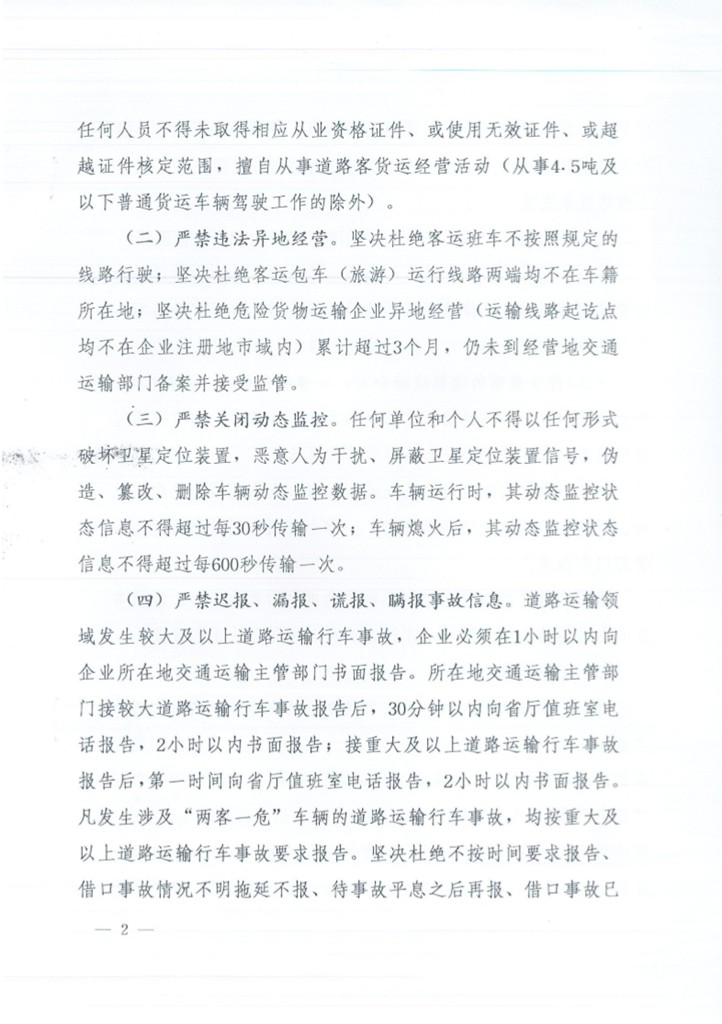 任何人员不得未取得相应从业资格证件、或使用无效证件、或超越证件核定范围，擅自从事道路客货运经营活动（从事4.5吨及以下普通货运车辆驾驶工作的除外）。

（二）严禁违法异地经营。坚决杜绝客运班车不按照规定的线路行驶；坚决杜绝客运包车（旅游）运行线路两端均不在车籍所在地；坚决杜绝危险货物运输企业异地经营（运输线路起讫点均不在企业注册地市域内）累计超过3个月，仍未到经营地交通运输部门备案并接受监管。

（三）严禁关闭动态监控。任何单位和个人不得以任何形式破坏卫星定位装置，恶意人为干扰、屏蔽卫星定位装置信号，伪造、篡改、删除车辆动态监控数据。车辆运行时，其动态监控状态信息不得超过每30秒传输一次；车辆熄火后，其动态监控状态信息不得超过每600秒传输一次。

（四）严禁迟报、漏报、谎报、瞒报事故信息。道路运输领域发生较大及以上道路运输行车事故，企业必须在1小时以内向企业所在地交通运输主管部门书面报告。所在地交通运输主管部门接较大道路运输行车事故报告后，30分钟以内向省厅值班室电话报告，2小时以内书面报告；接重大及以上道路运输行车事故报告后，第一时间向省厅值班室电话报告，2小时以内书面报告。凡发生涉及“两客一危”车辆的道路运输行车事故，均按重大及以上道路运输行车事故要求报告。坚决杜绝不按时间要求报告、借口事故情况不明拖延不报、待事故平息之后再报、借口事故已

— 2 —